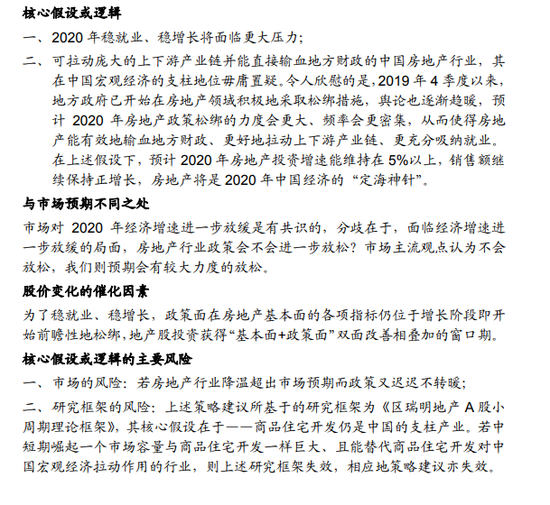 核心假设或逻辑

一、2020 年稳就业、稳增长将面临更大压力;

二、可拉动庞大的上下游产业链并能直接输血地方财政的中国房地产行业，其在中国宏观经济的支柱地位毋庸置疑。令人欣慰的是，2019 年 4 季度以来，地方政府已开始在房地产领域积极地采取松绑措施，舆论也逐渐趋暖，预计 2020 年房地产政策松绑的力度会更大、频率会更密集，从而使得房地产能有效地输血地方财政、更好地拉动上下游产业链、更充分吸纳就业。在上述假设下，预计 2020 年房地产投资增速能维持在 5%以上，销售额继续保持正增长，房地产将是 2020 年中国经济的“定海神针”。

与市场预期不同之处

市场对 2020 年经济增速进一步放缓是有共识的，分歧在于，面临经济增速进一步放缓的局面，房地产行业政策会不会进一步放松？市场主流观点认为不会放松，我们则预期会有较大力度的放松。

股价变化的催化因素

为了稳就业、稳增长，政策面在房地产基本面的各项指标仍位于增长阶段即开始前瞻性地松绑，地产股投资获得“基本面+政策面”双面改善相叠加的窗口期。

核心假设或逻辑的主要风险

一、市场的风险：若房地产行业降温超出市场预期而政策又迟迟不转暖;

二、研究框架的风险：上述策略建议所基于的研究框架为《区瑞明地产 A 股小周期理论框架》，其核心假设在于——商品住宅开发仍是中国的支柱产业。若中短期崛起一个市场容量与商品住宅开发一样巨大、且能替代商品住宅开发对中国宏观经济拉动作用的行业，则上述研究框架失效，相应地策略建议亦失效。